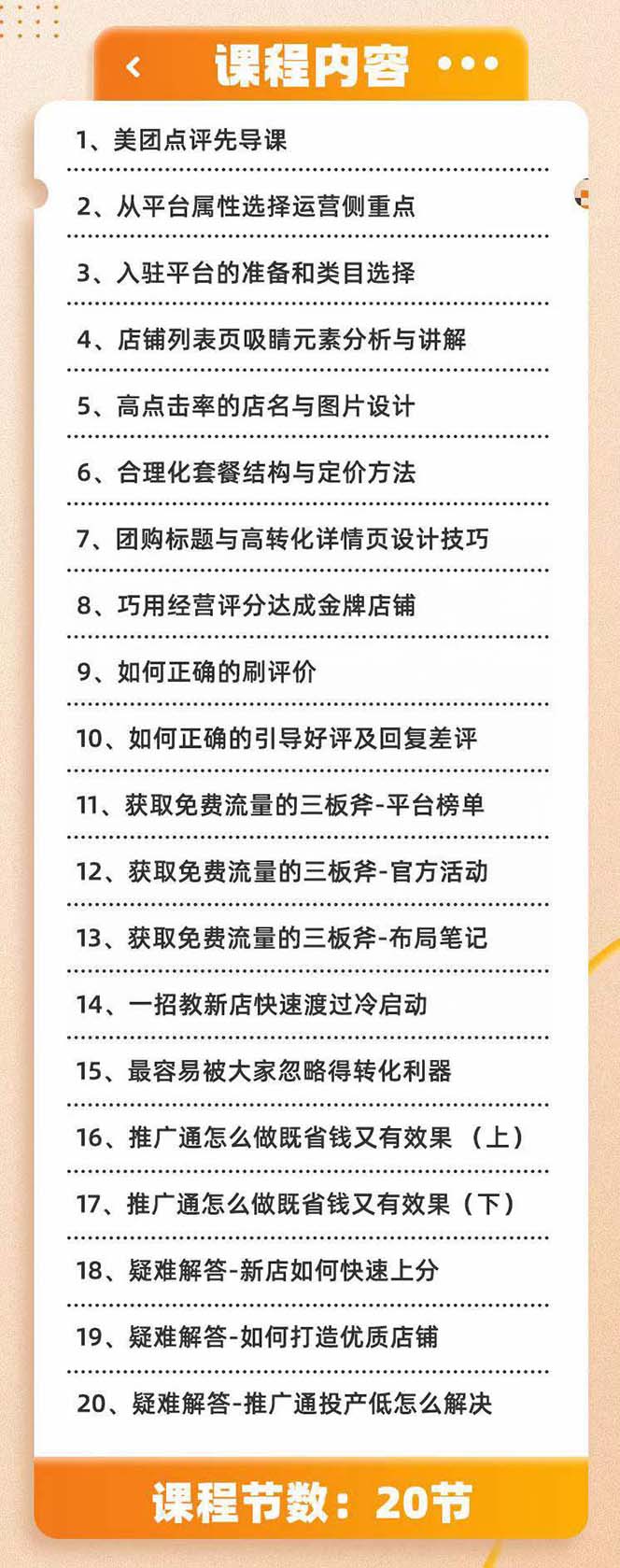 课程内容

1、美团点评先导课

2、从平台属性选择运营侧重点

3、入驻平台的准备和类目选择

4、店铺列表页吸睛元素分析与讲解

5、高点击率的店名与图片设计

6、合理化套餐结构与定价方法

7、团购标题与高转化详情页设计技巧

8、巧用经营评分达成金牌店铺

9、如何正确的刷评价

10、如何正确的引导好评及回复差评

11、获取免费流量的三板斧-平台榜单

12、获取免费流量的三板斧-官方活动

13、获取免费流量的三板斧-布局笔记

14、一招教新店快速渡过冷启动

15、最容易被大家忽略得转化利器

16、推广通怎么做既省钱又有效果（上）

17、推广通怎么做既省钱又有效果（下）

18、疑难解答-新店如何快速上分

19、疑难解答-如何打造优质店铺

20、疑难解答-推广通投产低怎么解决

课程节数：20节